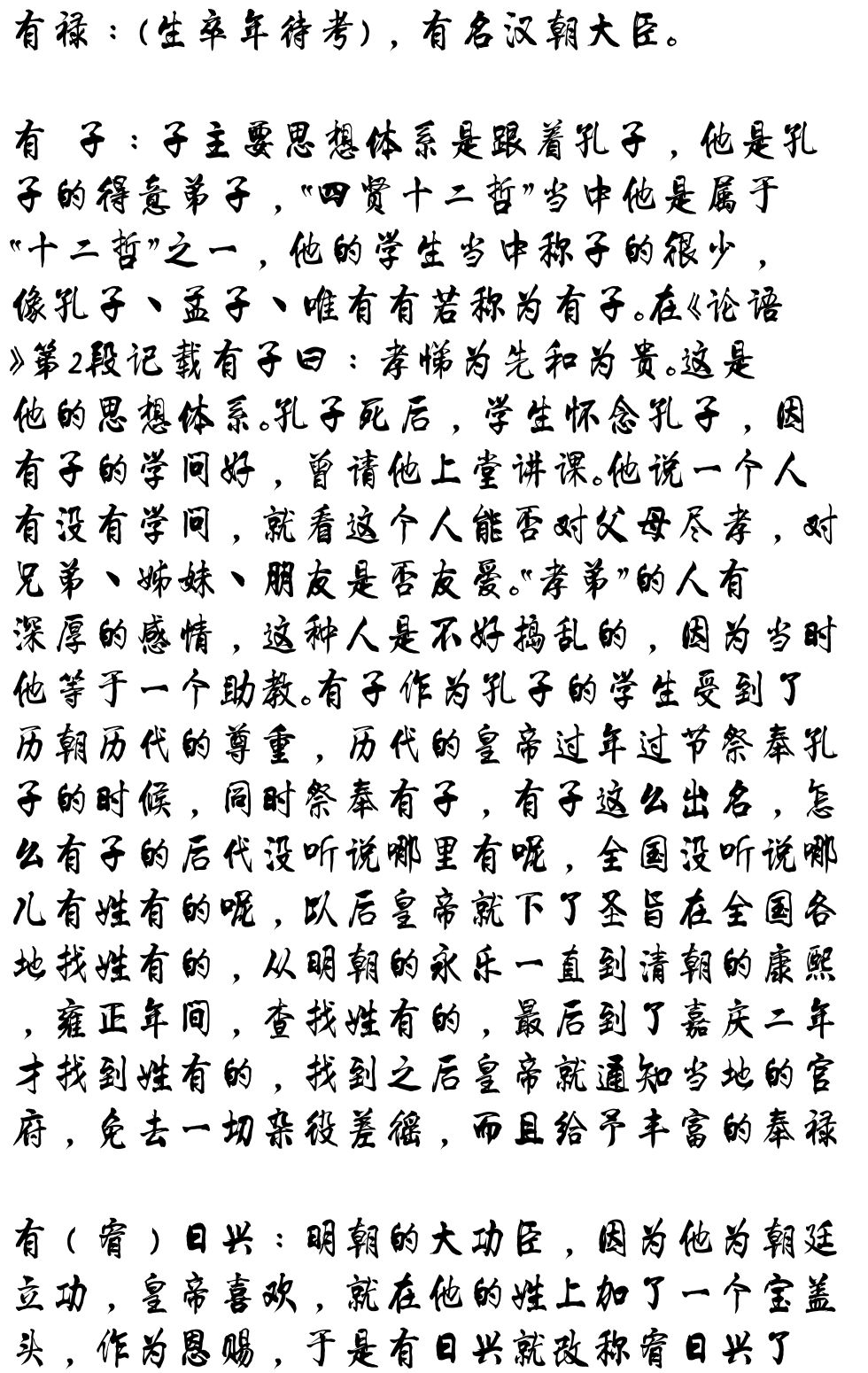 有禄：(生卒年待考)，有名汉朝大臣。

有 子：子主要思想体系是跟着孔子，他是孔子的得意弟子，"四贤十二哲"当中他是属于"十二哲"之一，他的学生当中称子的很少，像孔子、孟子、唯有有若称为有子。在《论语》第2段记载有子曰：孝悌为先和为贵。这是他的思想体系。孔子死后，学生怀念孔子，因有子的学问好，曾请他上堂讲课。他说一个人有没有学问，就看这个人能否对父母尽孝，对兄弟、姊妹、朋友是否友爱。"孝弟"的人有深厚的感情，这种人是不好捣乱的，因为当时他等于一个助教。有子作为孔子的学生受到了历朝历代的尊重，历代的皇帝过年过节祭奉孔子的时候，同时祭奉有子，有子这么出名，怎么有子的后代没听说哪里有呢，全国没听说哪儿有姓有的呢，以后皇帝就下了圣旨在全国各地找姓有的，从明朝的永乐一直到清朝的康熙，雍正年间，查找姓有的，最后到了嘉庆二年才找到姓有的，找到之后皇帝就通知当地的官府，免去一切杂役差徭，而且给予丰富的奉禄

有（宥）日兴：明朝的大功臣，因为他为朝廷立功，皇帝喜欢，就在他的姓上加了一个宝盖头，作为恩赐，于是有日兴就改称宥日兴了